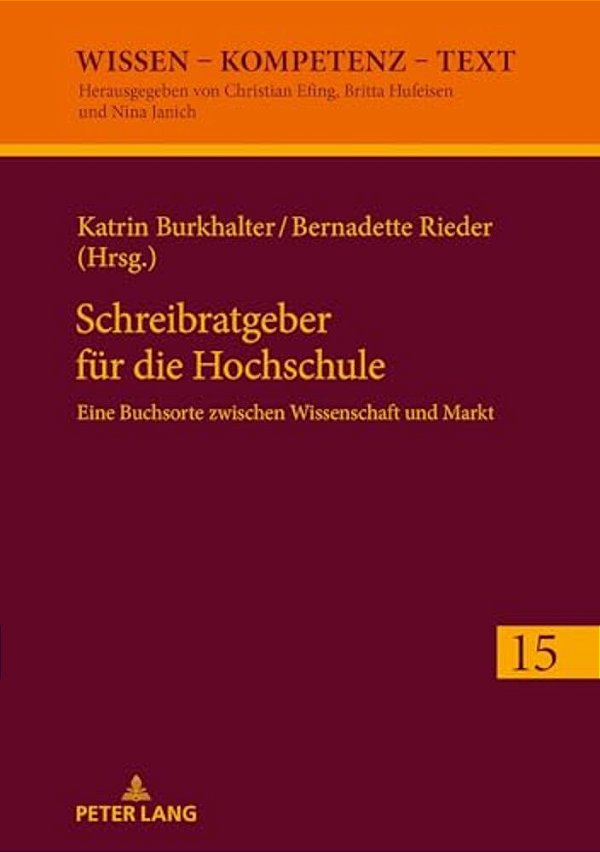 WISSEN – KOMPETENZ – TEXT
Herausgegeben von Christian Efing, Britta Hufeisen und Nina Janich

Katrin Burkhalter / Bernadette Rieder (Hrsg.)

Schreibratgeber für die Hochschule

Eine Buchsorte zwischen Wissenschaft und Markt

15

PETER LANG